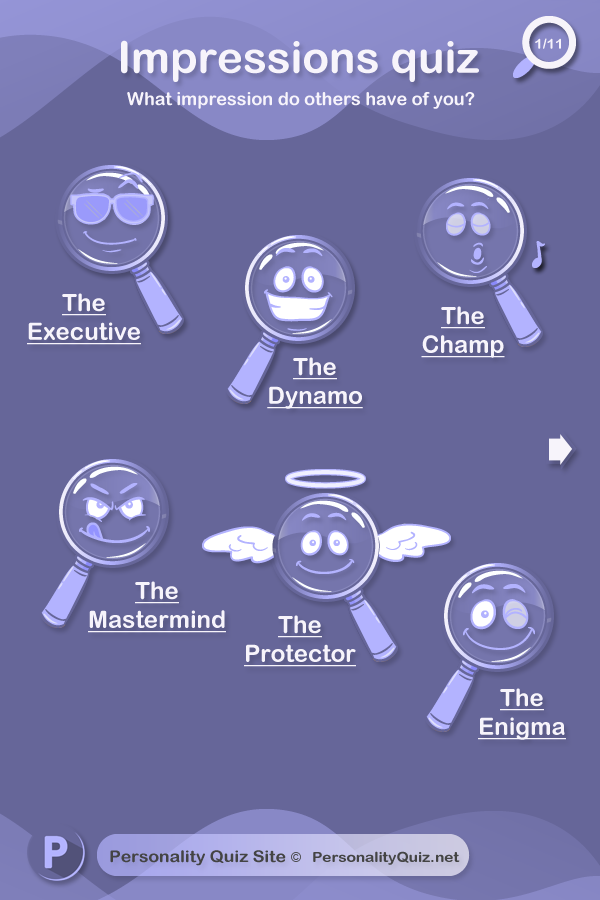 Impressions quiz

1/11

What impression do others have of you?

The Executive

The Dynamo

The Champ

The Mastermind

The Protector

The Enigma

P

Personality Quiz Site © PersonalityQuiz.net